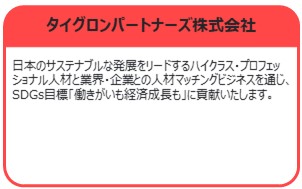 タイグロンパートナーズ株式会社

日本のサステナブルな発展をリードするハイクラス・プロフェッショナル人材と業界・企業との人材マッチングビジネスを通じ、SDGs目標「働きがいも経済成長も」に貢献いたします。